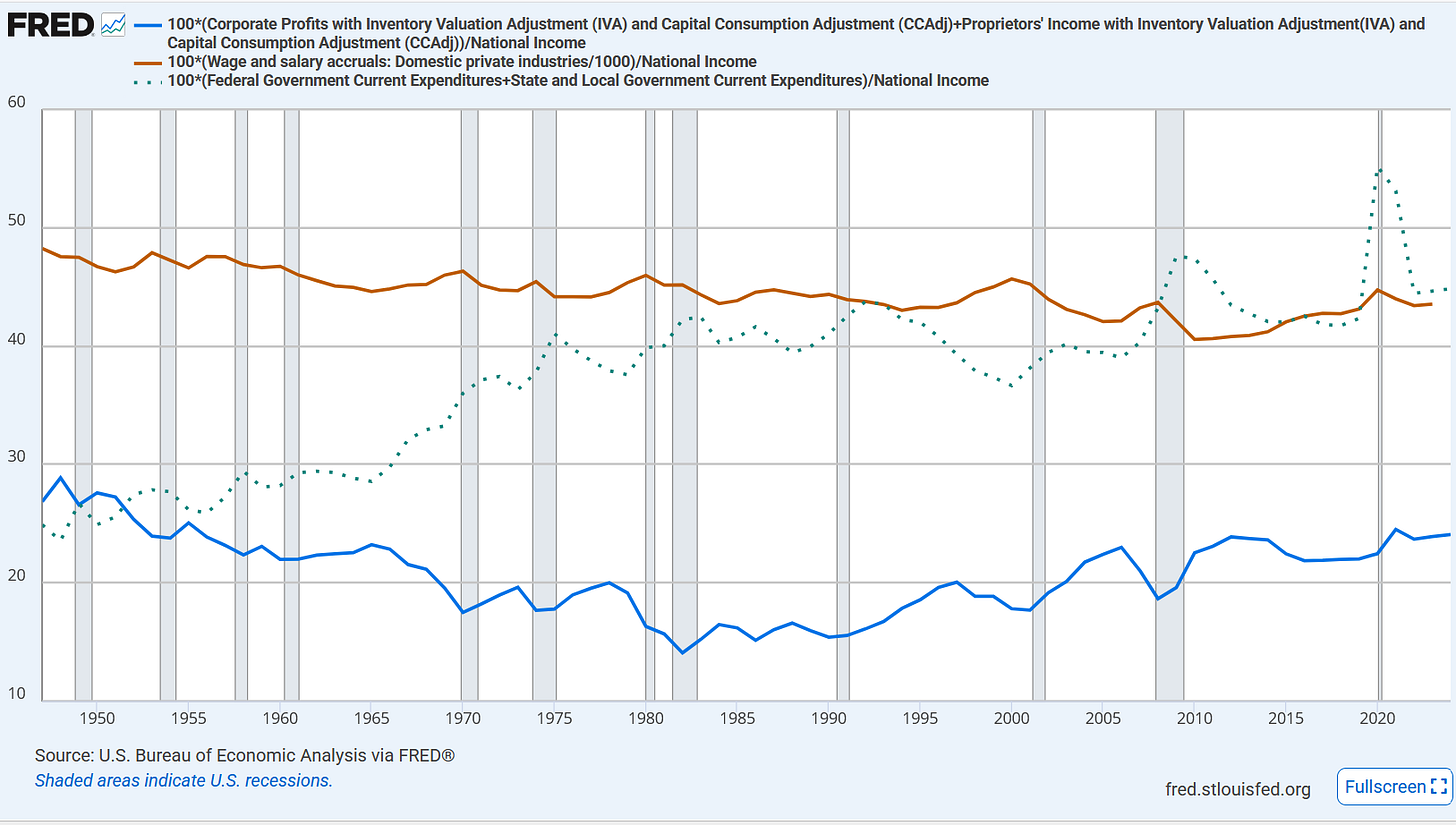 FRED

100*(Corporate Profits with Inventory Valuation Adjustment (IVA) and Capital Consumption Adjustment (CCAdj)+Proprietors' Income with Inventory Valuation Adjustment(IVA) and Capital Consumption Adjustment (CCAdj))/National Income

100*(Wage and salary accruals: Domestic private industries/1000)/National Income

100*(Federal Government Current Expenditures+State and Local Government Current Expenditures)/National Income

60
50
40
30
20
10

1950 1955 1960 1965 1970 1975 1980 1985 1990 1995 2000 2005 2010 2015 2020

Source: U.S. Bureau of Economic Analysis via FRED®
Shaded areas indicate U.S. recessions.

fred.stlouisfed.org

Fullscreen